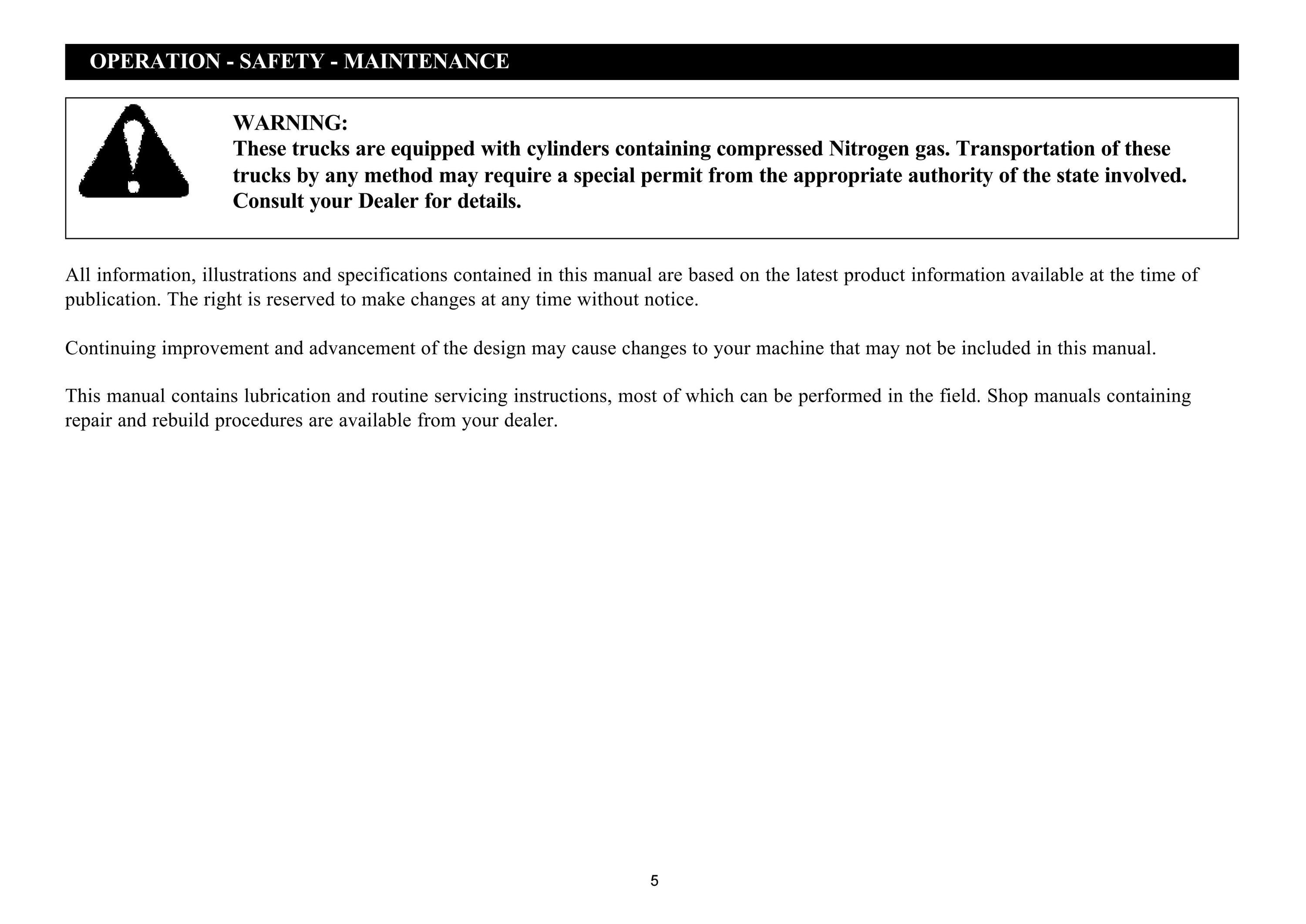 OPERATION - SAFETY - MAINTENANCE

WARNING:
These trucks are equipped with cylinders containing compressed Nitrogen gas. Transportation of these trucks by any method may require a special permit from the appropriate authority of the state involved. Consult your Dealer for details.

All information, illustrations and specifications contained in this manual are based on the latest product information available at the time of publication. The right is reserved to make changes at any time without notice.

Continuing improvement and advancement of the design may cause changes to your machine that may not be included in this manual.

This manual contains lubrication and routine servicing instructions, most of which can be performed in the field. Shop manuals containing repair and rebuild procedures are available from your dealer.

5